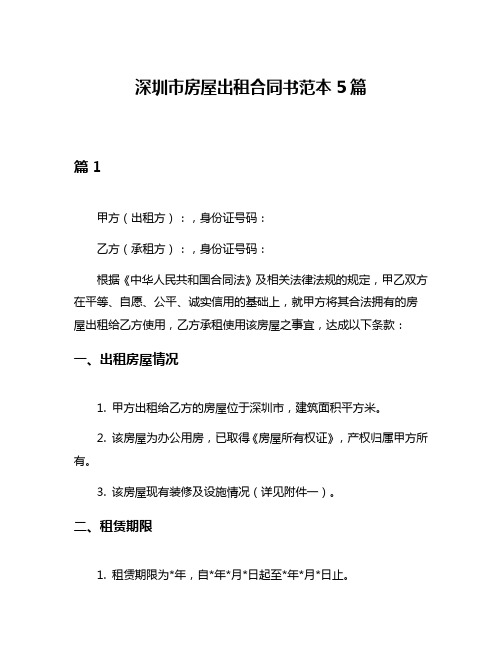 深圳市房屋出租合同书范本 5 篇

篇 1

甲方（出租方）：，身份证号码：

乙方（承租方）：，身份证号码：

根据《中华人民共和国合同法》及相关法律法规的规定，甲乙双方在平等、自愿、公平、诚实信用的基础上，就甲方将其合法拥有的房屋出租给乙方使用，乙方承租使用该房屋之事宜，达成以下条款：

一、出租房屋情况

1. 甲方出租给乙方的房屋位于深圳市，建筑面积平方米。

2. 该房屋为办公用房，已取得《房屋所有权证》，产权归属甲方所有。

3. 该房屋现有装修及设施情况（详见附件一）。

二、租赁期限

1. 租赁期限为*年，自*年*月*日起至*年*月*日止。